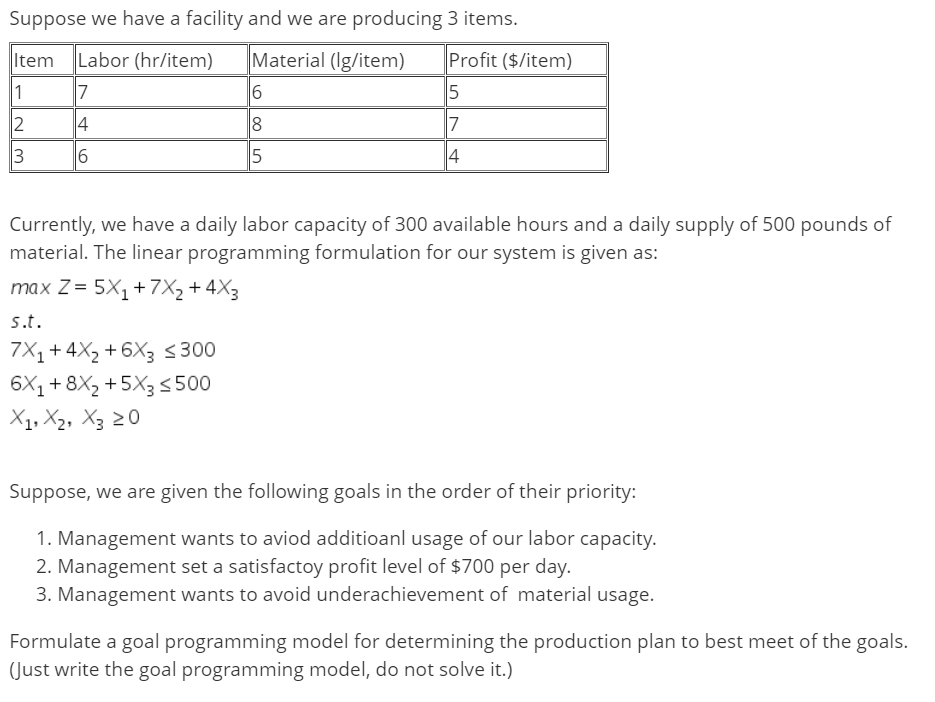 Suppose we have a facility and we are producing 3 items.

| Item | Labor (hr/item) | Material (lg/item) | Profit ($/item) |
|---|---|---|---|
| 1 | 7 | 6 | 5 |
| 2 | 4 | 8 | 7 |
| 3 | 6 | 5 | 4 |

Currently, we have a daily labor capacity of 300 available hours and a daily supply of 500 pounds of material. The linear programming formulation for our system is given as:

$max\ Z = 5X_1 + 7X_2 + 4X_3$

$s.t.$

$7X_1 + 4X_2 + 6X_3 \leq 300$

$6X_1 + 8X_2 + 5X_3 \leq 500$

$X_1, X_2, X_3 \geq 0$

Suppose, we are given the following goals in the order of their priority:

1. Management wants to aviod additioanl usage of our labor capacity.
2. Management set a satisfactoy profit level of $700 per day.
3. Management wants to avoid underachievement of material usage.

Formulate a goal programming model for determining the production plan to best meet of the goals. (Just write the goal programming model, do not solve it.)